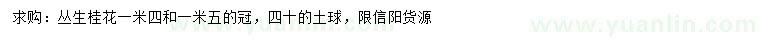 求购：丛生桂花一米四和一米五的冠，四十的土球，限信阳货源

www.yuanlin.com

www.yuanlin.com